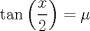 $\tan\left(\frac{x}{2}\right) = \mu$